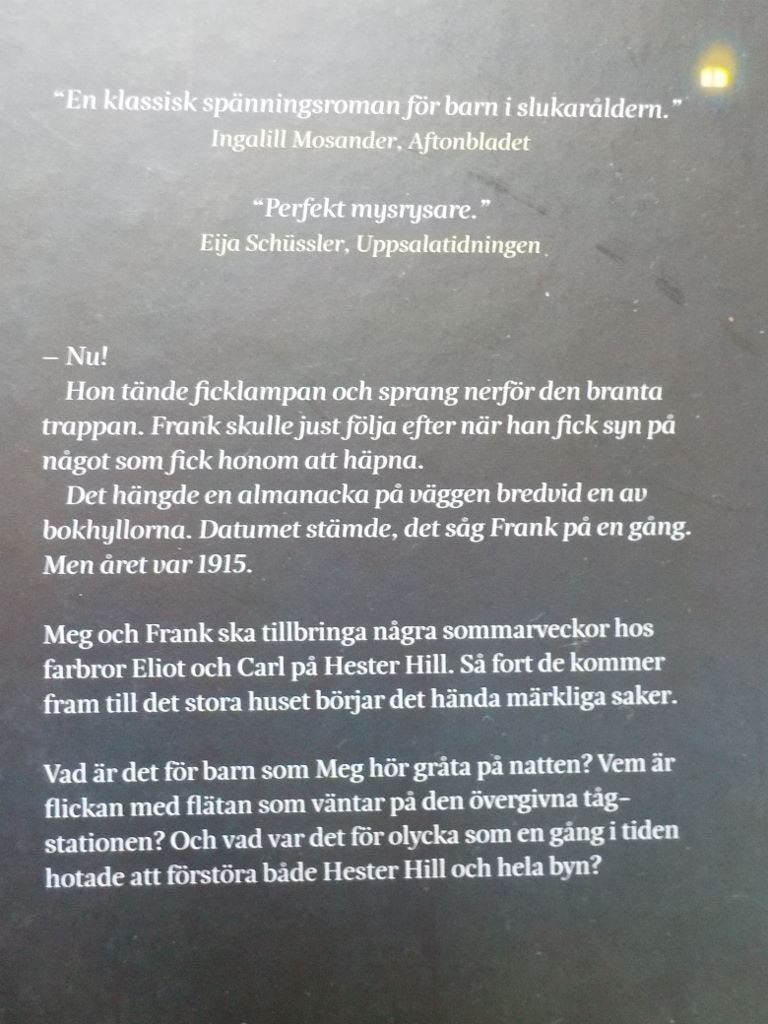 "En klassisk spänningsroman för barn i slukaråldern."
Ingalill Mosander, Aftonbladet

"Perfekt mysrysare."
Eija Schüssler, Uppsalatidningen

– Nu!

Hon tände ficklampan och sprang nerför den branta trappan. Frank skulle just följa efter när han fick syn på något som fick honom att häpna.

Det hängde en almanacka på väggen bredvid en av bokhyllorna. Datumet stämde, det såg Frank på en gång. Men året var 1915.

Meg och Frank ska tillbringa några sommarveckor hos farbror Eliot och Carl på Hester Hill. Så fort de kommer fram till det stora huset börjar det hända märkliga saker.

Vad är det för barn som Meg hör gråta på natten? Vem är flickan med flätan som väntar på den övergivna tågstationen? Och vad var det för olycka som en gång i tiden hotade att förstöra både Hester Hill och hela byn?